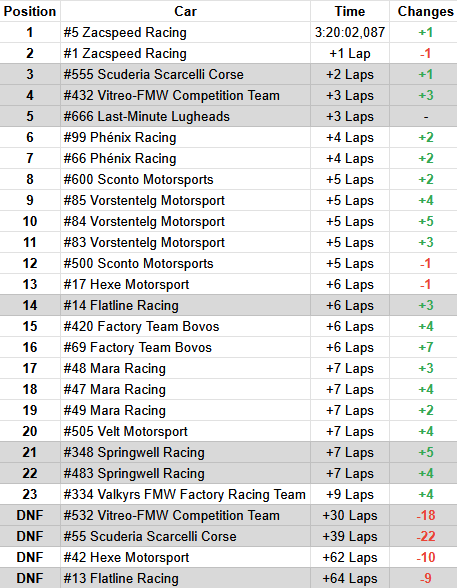 | Position | Car | Time | Changes |
|---|---|---|---|
| 1 | #5 Zacspeed Racing | 3:20:02,087 | +1 |
| 2 | #1 Zacspeed Racing | +1 Lap | -1 |
| 3 | #555 Scuderia Scarcelli Corse | +2 Laps | +1 |
| 4 | #432 Vitreo-FMW Competition Team | +3 Laps | +3 |
| 5 | #666 Last-Minute Lugheads | +3 Laps | - |
| 6 | #99 Phénix Racing | +4 Laps | +2 |
| 7 | #66 Phénix Racing | +4 Laps | +2 |
| 8 | #600 Sconto Motorsports | +5 Laps | +2 |
| 9 | #85 Vorstentelg Motorsport | +5 Laps | +4 |
| 10 | #84 Vorstentelg Motorsport | +5 Laps | +5 |
| 11 | #83 Vorstentelg Motorsport | +5 Laps | +3 |
| 12 | #500 Sconto Motorsports | +5 Laps | -1 |
| 13 | #17 Hexe Motorsport | +6 Laps | -1 |
| 14 | #14 Flatline Racing | +6 Laps | +3 |
| 15 | #420 Factory Team Bovos | +6 Laps | +4 |
| 16 | #69 Factory Team Bovos | +6 Laps | +7 |
| 17 | #48 Mara Racing | +7 Laps | +3 |
| 18 | #47 Mara Racing | +7 Laps | +4 |
| 19 | #49 Mara Racing | +7 Laps | +2 |
| 20 | #505 Velt Motorsport | +7 Laps | +4 |
| 21 | #348 Springwell Racing | +7 Laps | +5 |
| 22 | #483 Springwell Racing | +7 Laps | +4 |
| 23 | #334 Valkyrs FMW Factory Racing Team | +9 Laps | +4 |
| DNF | #532 Vitreo-FMW Competition Team | +30 Laps | -18 |
| DNF | #55 Scuderia Scarcelli Corse | +39 Laps | -22 |
| DNF | #42 Hexe Motorsport | +62 Laps | -10 |
| DNF | #13 Flatline Racing | +64 Laps | -9 |